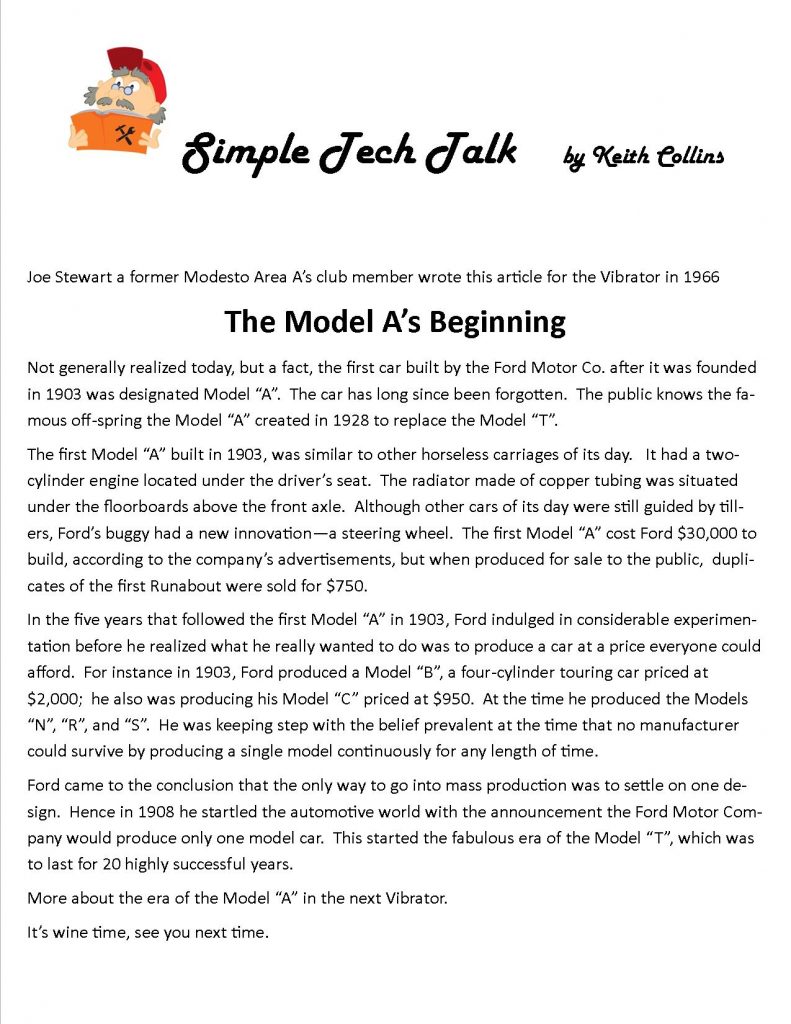 Simple Tech Talk by Keith Collins

Joe Stewart a former Modesto Area A's club member wrote this article for the Vibrator in 1966

The Model A's Beginning

Not generally realized today, but a fact, the first car built by the Ford Motor Co. after it was founded in 1903 was designated Model "A". The car has long since been forgotten. The public knows the famous off-spring the Model "A" created in 1928 to replace the Model "T".

The first Model "A" built in 1903, was similar to other horseless carriages of its day. It had a two-cylinder engine located under the driver's seat. The radiator made of copper tubing was situated under the floorboards above the front axle. Although other cars of its day were still guided by tillers, Ford's buggy had a new innovation—a steering wheel. The first Model "A" cost Ford $30,000 to build, according to the company's advertisements, but when produced for sale to the public, duplicates of the first Runabout were sold for $750.

In the five years that followed the first Model "A" in 1903, Ford indulged in considerable experimentation before he realized what he really wanted to do was to produce a car at a price everyone could afford. For instance in 1903, Ford produced a Model "B", a four-cylinder touring car priced at $2,000; he also was producing his Model "C" priced at $950. At the time he produced the Models "N", "R", and "S". He was keeping step with the belief prevalent at the time that no manufacturer could survive by producing a single model continuously for any length of time.

Ford came to the conclusion that the only way to go into mass production was to settle on one design. Hence in 1908 he startled the automotive world with the announcement the Ford Motor Company would produce only one model car. This started the fabulous era of the Model "T", which was to last for 20 highly successful years.

More about the era of the Model "A" in the next Vibrator.

It's wine time, see you next time.